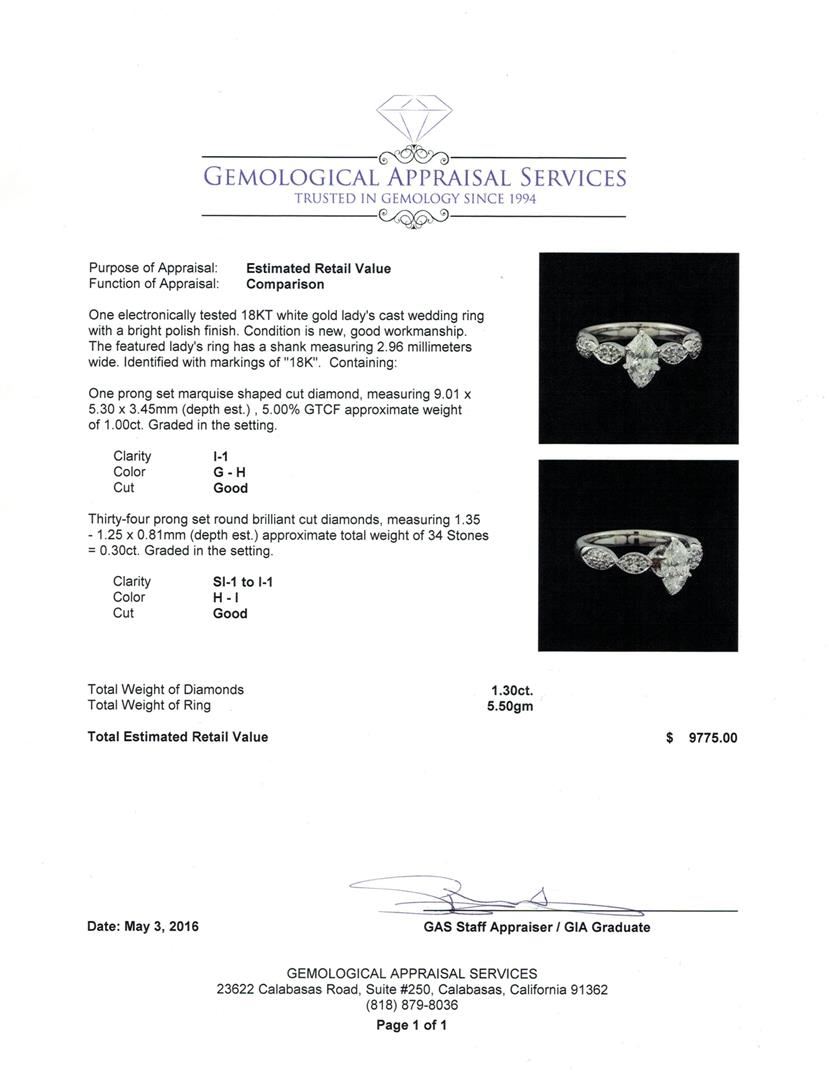 GEMOLOGICAL APPRAISAL SERVICES
TRUSTED IN GEMOLOGY SINCE 1994

Purpose of Appraisal: Estimated Retail Value
Function of Appraisal: Comparison

One electronically tested 18KT white gold lady's cast wedding ring with a bright polish finish. Condition is new, good workmanship. The featured lady's ring has a shank measuring 2.96 millimeters wide. Identified with markings of "18K". Containing:

One prong set marquise shaped cut diamond, measuring 9.01 x 5.30 x 3.45mm (depth est.) , 5.00% GTCF approximate weight of 1.00ct. Graded in the setting.

Clarity I-1
Color G - H
Cut Good

Thirty-four prong set round brilliant cut diamonds, measuring 1.35 - 1.25 x 0.81mm (depth est.) approximate total weight of 34 Stones = 0.30ct. Graded in the setting.

Clarity SI-1 to I-1
Color H - I
Cut Good

Total Weight of Diamonds 1.30ct.
Total Weight of Ring 5.50gm

Total Estimated Retail Value $ 9775.00

Date: May 3, 2016

GAS Staff Appraiser / GIA Graduate

GEMOLOGICAL APPRAISAL SERVICES
23622 Calabasas Road, Suite #250, Calabasas, California 91362
(818) 879-8036
Page 1 of 1